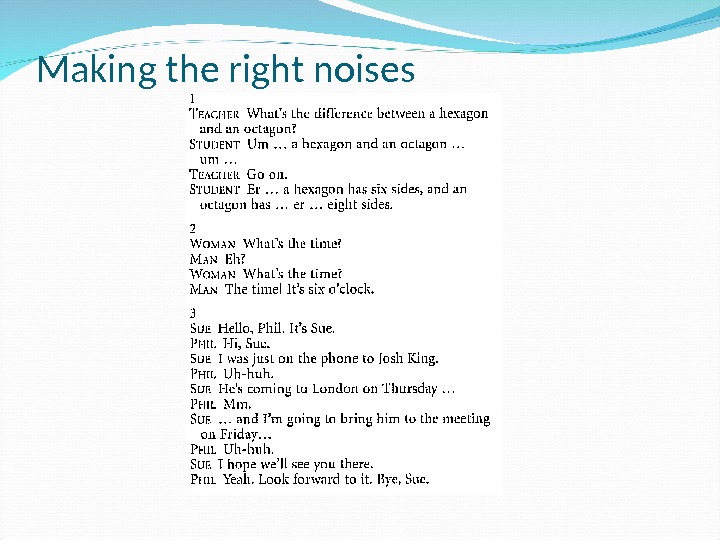 Making the right noises

1
TEACHER What's the difference between a hexagon and an octagon?
STUDENT Um … a hexagon and an octagon … um …
TEACHER Go on.
STUDENT Er … a hexagon has six sides, and an octagon has … er … eight sides.

2
WOMAN What's the time?
MAN Eh?
WOMAN What's the time?
MAN The time! It's six o'clock.

3
SUE Hello, Phil. It's Sue.
PHIL Hi, Sue.
SUE I was just on the phone to Josh King.
PHIL Uh-huh.
SUE He's coming to London on Thursday …
PHIL Mm.
SUE … and I'm going to bring him to the meeting on Friday…
PHIL Uh-huh.
SUE I hope we'll see you there.
PHIL Yeah. Look forward to it. Bye, Sue.